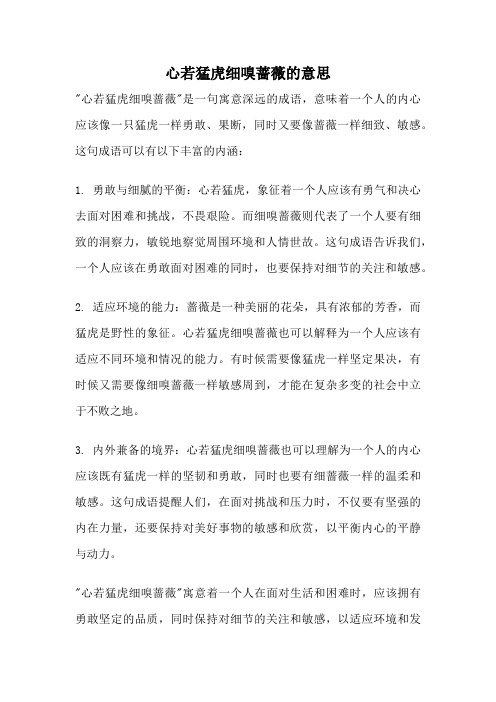 心若猛虎细嗅蔷薇的意思

"心若猛虎细嗅蔷薇"是一句寓意深远的成语，意味着一个人的内心应该像一只猛虎一样勇敢、果断，同时又要像蔷薇一样细致、敏感。这句成语可以有以下丰富的内涵：

1. 勇敢与细腻的平衡：心若猛虎，象征着一个人应该有勇气和决心去面对困难和挑战，不畏艰险。而细嗅蔷薇则代表了一个人要有细致的洞察力，敏锐地察觉周围环境和人情世故。这句成语告诉我们，一个人应该在勇敢面对困难的同时，也要保持对细节的关注和敏感。

2. 适应环境的能力：蔷薇是一种美丽的花朵，具有浓郁的芳香，而猛虎是野性的象征。心若猛虎细嗅蔷薇也可以解释为一个人应该有适应不同环境和情况的能力。有时候需要像猛虎一样坚定果决，有时候又需要像细嗅蔷薇一样敏感周到，才能在复杂多变的社会中立于不败之地。

3. 内外兼备的境界：心若猛虎细嗅蔷薇也可以理解为一个人的内心应该既有猛虎一样的坚韧和勇敢，同时也要有细蔷薇一样的温柔和敏感。这句成语提醒人们，在面对挑战和压力时，不仅要有坚强的内在力量，还要保持对美好事物的敏感和欣赏，以平衡内心的平静与动力。

"心若猛虎细嗅蔷薇"寓意着一个人在面对生活和困难时，应该拥有勇敢坚定的品质，同时保持对细节的关注和敏感，以适应环境和发